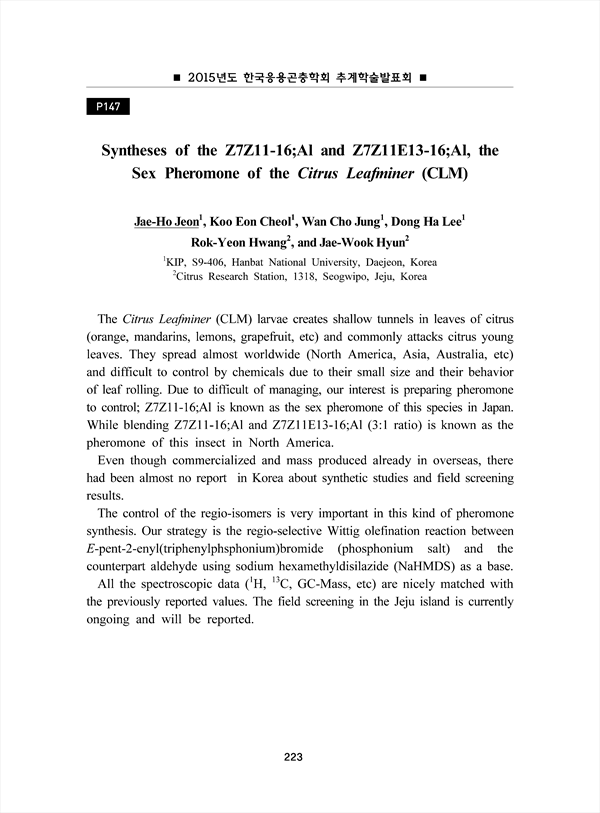 ■ 2015년도 한국응용곤충학회 추계학술발표회 ■

P147

Syntheses of the Z7Z11-16;Al and Z7Z11E13-16;Al, the Sex Pheromone of the Citrus Leafminer (CLM)

Jae-Ho Jeon$^1$, Koo Eon Cheol$^1$, Wan Cho Jung$^1$, Dong Ha Lee$^1$ Rok-Yeon Hwang$^2$, and Jae-Wook Hyun$^2$

$^1$KIP, S9-406, Hanbat National University, Daejeon, Korea
$^2$Citrus Research Station, 1318, Seogwipo, Jeju, Korea

The Citrus Leafminer (CLM) larvae creates shallow tunnels in leaves of citrus (orange, mandarins, lemons, grapefruit, etc) and commonly attacks citrus young leaves. They spread almost worldwide (North America, Asia, Australia, etc) and difficult to control by chemicals due to their small size and their behavior of leaf rolling. Due to difficult of managing, our interest is preparing pheromone to control; Z7Z11-16;Al is known as the sex pheromone of this species in Japan. While blending Z7Z11-16;Al and Z7Z11E13-16;Al (3:1 ratio) is known as the pheromone of this insect in North America.

Even though commercialized and mass produced already in overseas, there had been almost no report in Korea about synthetic studies and field screening results.

The control of the regio-isomers is very important in this kind of pheromone synthesis. Our strategy is the regio-selective Wittig olefination reaction between E-pent-2-enyl(triphenylphsphonium)bromide (phosphonium salt) and the counterpart aldehyde using sodium hexamethyldisilazide (NaHMDS) as a base.

All the spectroscopic data ($^1$H, $^{13}$C, GC-Mass, etc) are nicely matched with the previously reported values. The field screening in the Jeju island is currently ongoing and will be reported.

223